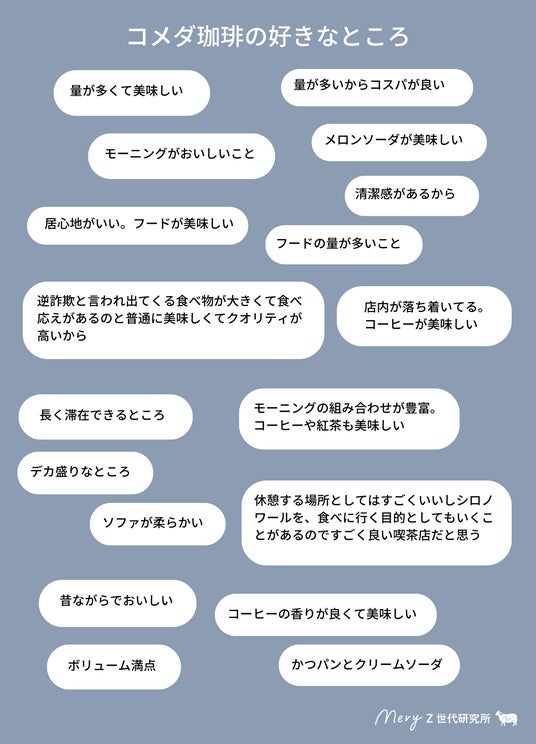 コメダ珈琲の好きなところ

量が多くて美味しい

量が多いからコスパが良い

モーニングがおいしいこと

メロンソーダが美味しい

清潔感があるから

居心地がいい。フードが美味しい

フードの量が多いこと

逆詐欺と言われ出てくる食べ物が大きくて食べ応えがあるのと普通に美味しくてクオリティが高いから

店内が落ち着いてる。コーヒーが美味しい

長く滞在できるところ

モーニングの組み合わせが豊富。コーヒーや紅茶も美味しい

デカ盛りなところ

ソファが柔らかい

休憩する場所としてはすごくいいしシロノワールを、食べに行く目的としてもいくことがあるのですごく良い喫茶店だと思う

昔ながらでおいしい

コーヒーの香りが良くて美味しい

ボリューム満点

かつパンとクリームソーダ

Mery Z世代研究所